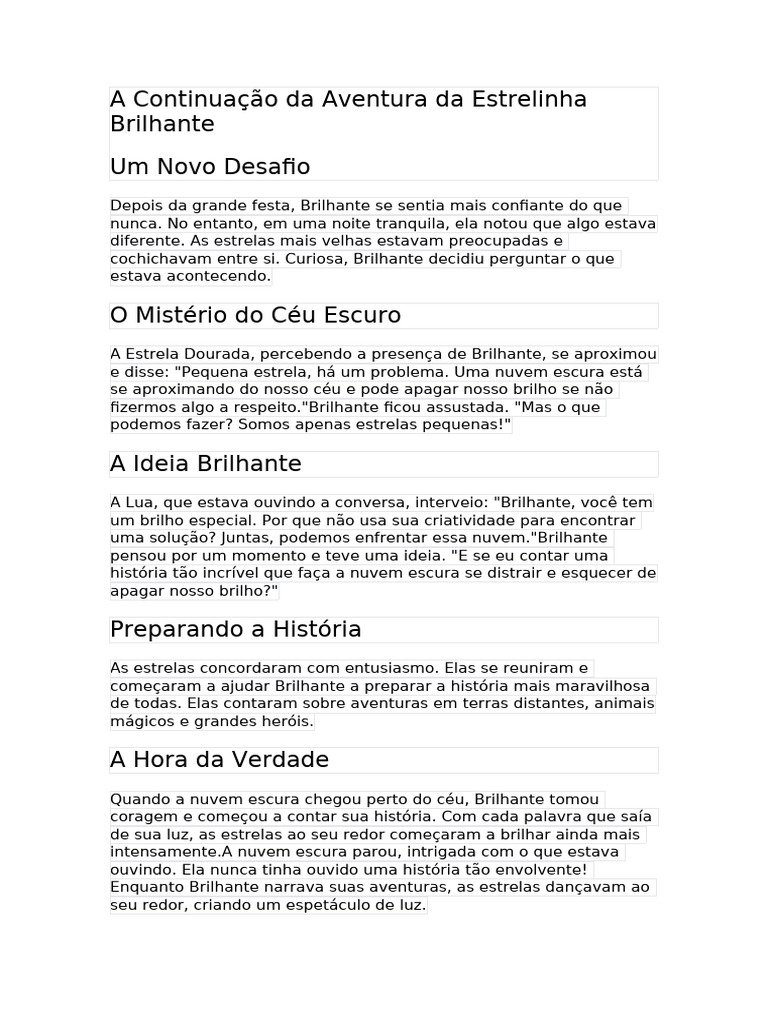 A Continuação da Aventura da Estrelinha Brilhante

Um Novo Desafio

Depois da grande festa, Brilhante se sentia mais confiante do que nunca. No entanto, em uma noite tranquila, ela notou que algo estava diferente. As estrelas mais velhas estavam preocupadas e cochichavam entre si. Curiosa, Brilhante decidiu perguntar o que estava acontecendo.

O Mistério do Céu Escuro

A Estrela Dourada, percebendo a presença de Brilhante, se aproximou e disse: "Pequena estrela, há um problema. Uma nuvem escura está se aproximando do nosso céu e pode apagar nosso brilho se não fizermos algo a respeito."Brilhante ficou assustada. "Mas o que podemos fazer? Somos apenas estrelas pequenas!"

A Ideia Brilhante

A Lua, que estava ouvindo a conversa, interveio: "Brilhante, você tem um brilho especial. Por que não usa sua criatividade para encontrar uma solução? Juntas, podemos enfrentar essa nuvem."Brilhante pensou por um momento e teve uma ideia. "E se eu contar uma história tão incrível que faça a nuvem escura se distrair e esquecer de apagar nosso brilho?"

Preparando a História

As estrelas concordaram com entusiasmo. Elas se reuniram e começaram a ajudar Brilhante a preparar a história mais maravilhosa de todas. Elas contaram sobre aventuras em terras distantes, animais mágicos e grandes heróis.

A Hora da Verdade

Quando a nuvem escura chegou perto do céu, Brilhante tomou coragem e começou a contar sua história. Com cada palavra que saía de sua luz, as estrelas ao seu redor começaram a brilhar ainda mais intensamente.A nuvem escura parou, intrigada com o que estava ouvindo. Ela nunca tinha ouvido uma história tão envolvente! Enquanto Brilhante narrava suas aventuras, as estrelas dançavam ao seu redor, criando um espetáculo de luz.